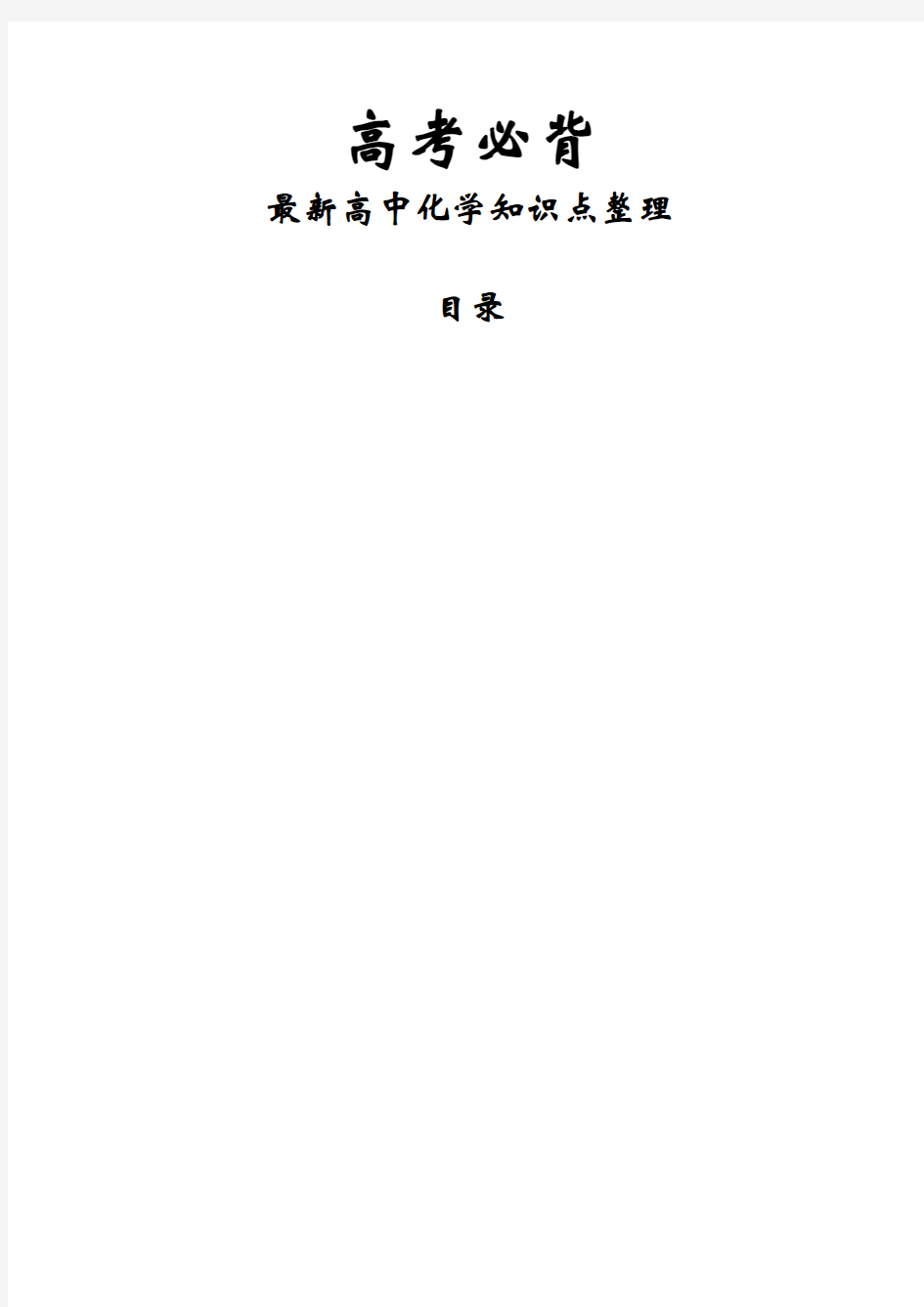 高考必背

最新高中化学知识点整理

目录